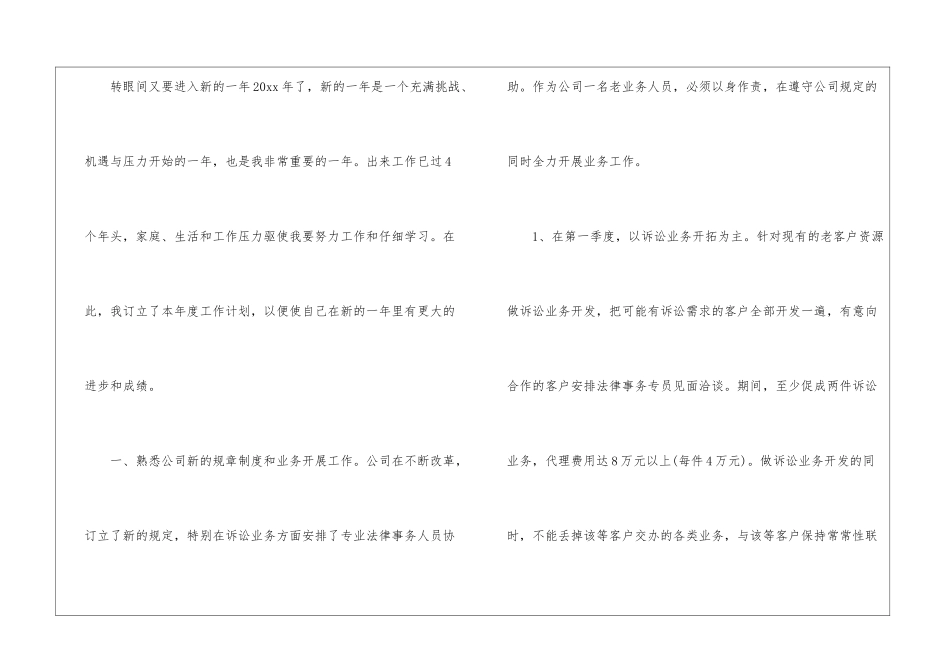 转眼间又要进入新的一年20xx年了，新的一年是一个充满挑战、机遇与压力开始的一年，也是我非常重要的一年。出来工作已过4个年头，家庭、生活和工作压力驱使我要努力工作和仔细学习。在此，我订立了本年度工作计划，以便使自己在新的一年里有更大的进步和成绩。

一、熟悉公司新的规章制度和业务开展工作。公司在不断改革，订立了新的规定，特别在诉讼业务方面安排了专业法律事务人员协助。作为公司一名老业务人员，必须以身作责，在遵守公司规定的同时全力开展业务工作。

1、在第一季度，以诉讼业务开拓为主。针对现有的老客户资源做诉讼业务开发，把可能有诉讼需求的客户全部开发一遍，有意向合作的客户安排法律事务专员见面洽谈。期间，至少促成两件诉讼业务，代理费用达8万元以上(每件4万元)。做诉讼业务开发的同时，不能丢掉该等客户交办的各类业务，与该等客户保持常常性联